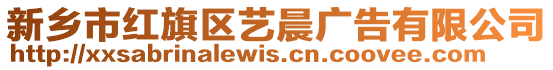 新乡市红旗区艺晨广告有限公司
http://xxsabrinalewis.cn.coovee.com